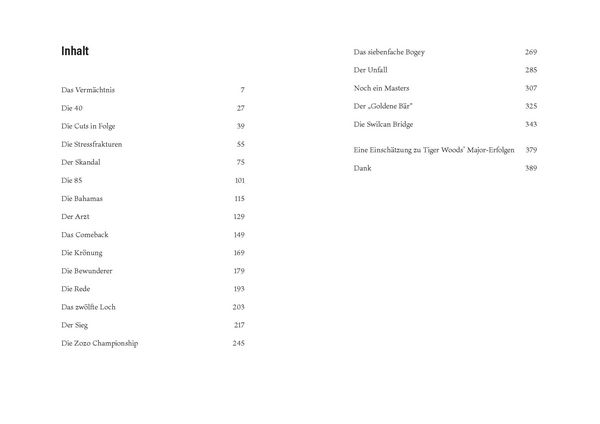 Inhalt

Das Vermächtnis 7
Die 40 27
Die Cuts in Folge 39
Die Stressfrakturen 55
Der Skandal 75
Die 85 101
Die Bahamas 115
Der Arzt 129
Das Comeback 149
Die Krönung 169
Die Bewunderer 179
Die Rede 193
Das zwölfte Loch 203
Der Sieg 217
Die Zozo Championship 245

Das siebenfache Bogey 269
Der Unfall 285
Noch ein Masters 307
Der „Goldene Bär" 325
Die Swilcan Bridge 343

Eine Einschätzung zu Tiger Woods' Major-Erfolgen 379
Dank 389